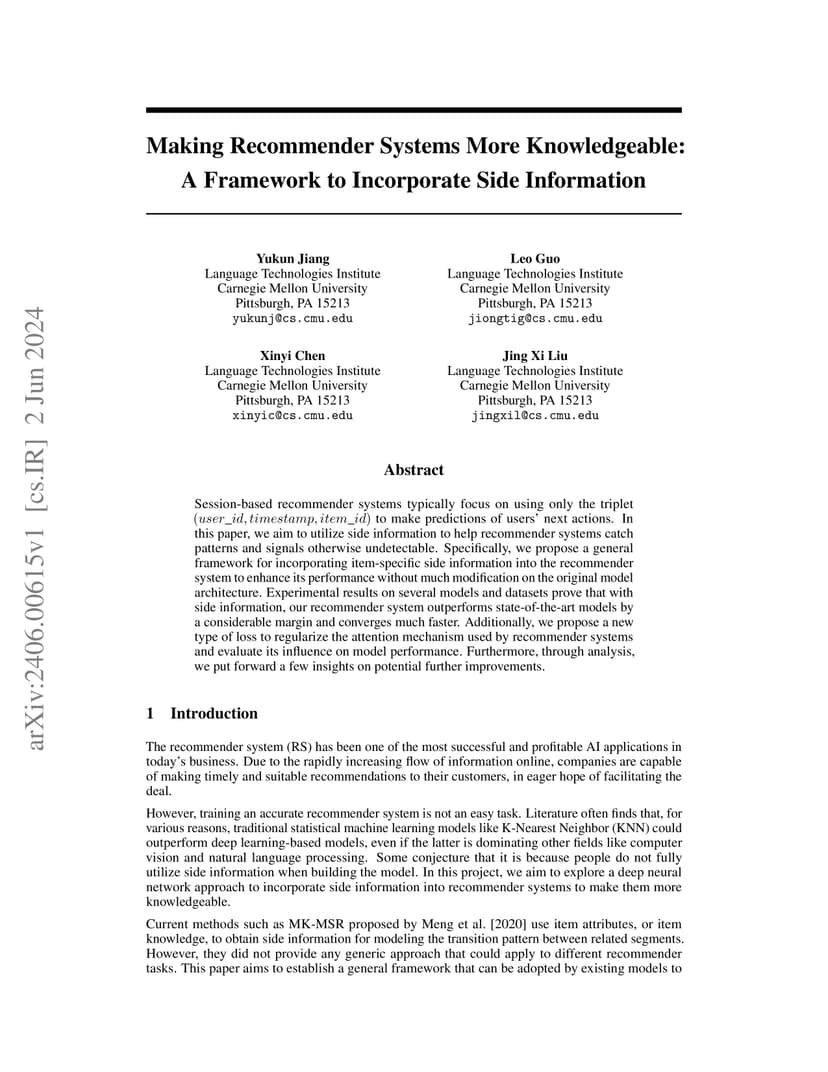 arXiv:2406.00615v1 [cs.IR] 2 Jun 2024

Making Recommender Systems More Knowledgeable: A Framework to Incorporate Side Information

Yukun Jiang
Language Technologies Institute
Carnegie Mellon University
Pittsburgh, PA 15213
yukunj@cs.cmu.edu

Leo Guo
Language Technologies Institute
Carnegie Mellon University
Pittsburgh, PA 15213
jiongtig@cs.cmu.edu

Xinyi Chen
Language Technologies Institute
Carnegie Mellon University
Pittsburgh, PA 15213
xinyic@cs.cmu.edu

Jing Xi Liu
Language Technologies Institute
Carnegie Mellon University
Pittsburgh, PA 15213
jingxil@cs.cmu.edu

Abstract

Session-based recommender systems typically focus on using only the triplet $(user\_id, timestamp, item\_id)$ to make predictions of users' next actions. In this paper, we aim to utilize side information to help recommender systems catch patterns and signals otherwise undetectable. Specifically, we propose a general framework for incorporating item-specific side information into the recommender system to enhance its performance without much modification on the original model architecture. Experimental results on several models and datasets prove that with side information, our recommender system outperforms state-of-the-art models by a considerable margin and converges much faster. Additionally, we propose a new type of loss to regularize the attention mechanism used by recommender systems and evaluate its influence on model performance. Furthermore, through analysis, we put forward a few insights on potential further improvements.

1 Introduction

The recommender system (RS) has been one of the most successful and profitable AI applications in today's business. Due to the rapidly increasing flow of information online, companies are capable of making timely and suitable recommendations to their customers, in eager hope of facilitating the deal.

However, training an accurate recommender system is not an easy task. Literature often finds that, for various reasons, traditional statistical machine learning models like K-Nearest Neighbor (KNN) could outperform deep learning-based models, even if the latter is dominating other fields like computer vision and natural language processing. Some conjecture that it is because people do not fully utilize side information when building the model. In this project, we aim to explore a deep neural network approach to incorporate side information into recommender systems to make them more knowledgeable.

Current methods such as MK-MSR proposed by Meng et al. [2020] use item attributes, or item knowledge, to obtain side information for modeling the transition pattern between related segments. However, they did not provide any generic approach that could apply to different recommender tasks. This paper aims to establish a general framework that can be adopted by existing models to